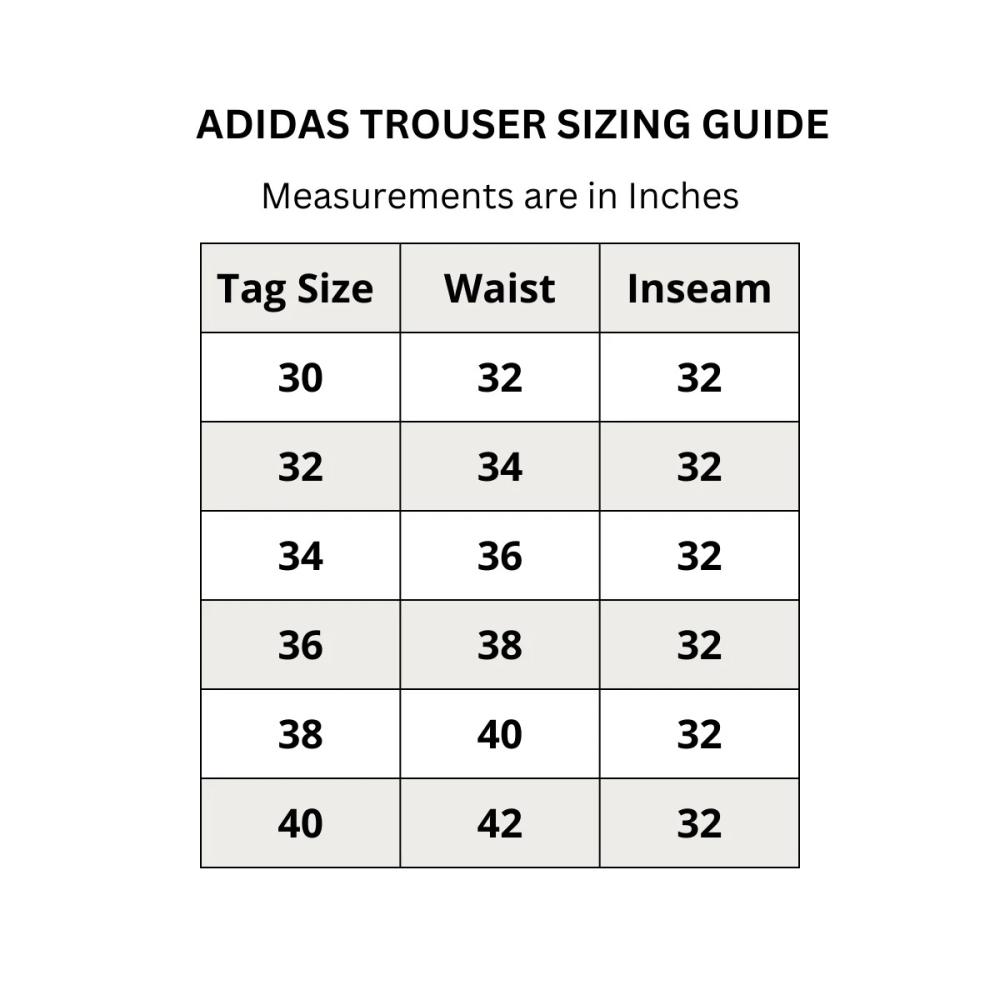 ADIDAS TROUSER SIZING GUIDE

Measurements are in Inches

| Tag Size | Waist | Inseam |
|---|---|---|
| 30 | 32 | 32 |
| 32 | 34 | 32 |
| 34 | 36 | 32 |
| 36 | 38 | 32 |
| 38 | 40 | 32 |
| 40 | 42 | 32 |